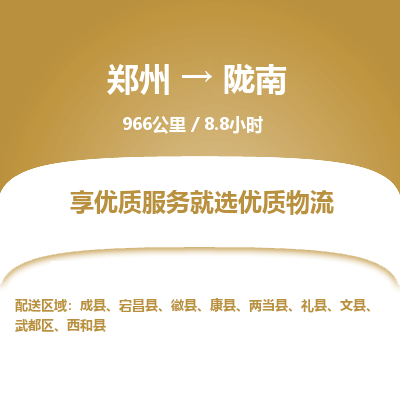 郑州 → 陇南

966公里 / 8.8小时

享优质服务就选优质物流

配送区域：成县、宕昌县、徽县、康县、两当县、礼县、文县、武都区、西和县